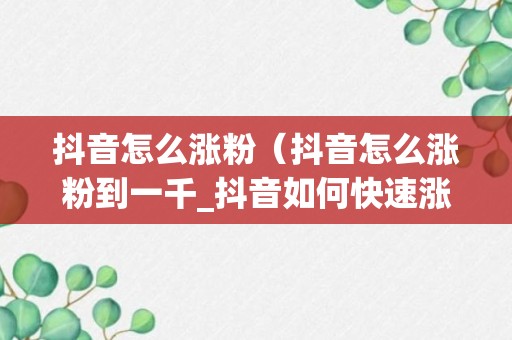 抖音怎么涨粉（抖音怎么涨粉到一千_抖音如何快速涨